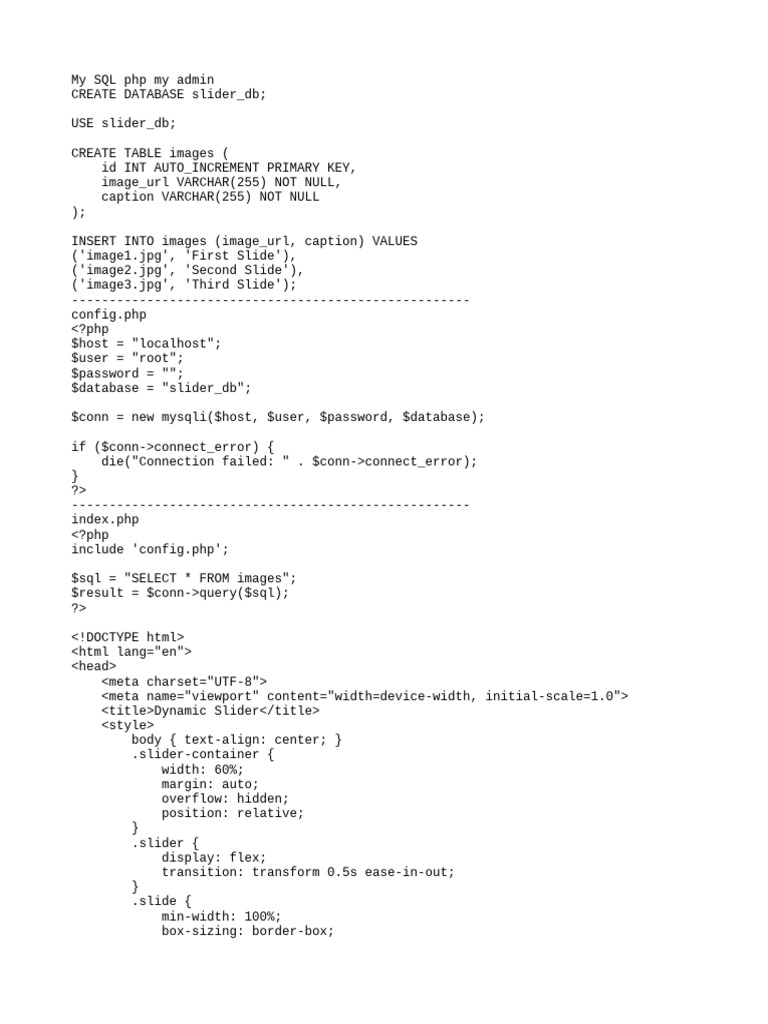 My SQL php my admin
CREATE DATABASE slider_db;

USE slider_db;

CREATE TABLE images (
    id INT AUTO_INCREMENT PRIMARY KEY,
    image_url VARCHAR(255) NOT NULL,
    caption VARCHAR(255) NOT NULL
);

INSERT INTO images (image_url, caption) VALUES
('image1.jpg', 'First Slide'),
('image2.jpg', 'Second Slide'),
('image3.jpg', 'Third Slide');
-----------------------------------------------------
config.php
<?php
$host = "localhost";
$user = "root";
$password = "";
$database = "slider_db";

$conn = new mysqli($host, $user, $password, $database);

if ($conn->connect_error) {
    die("Connection failed: " . $conn->connect_error);
}
?>
-----------------------------------------------------
index.php
<?php
include 'config.php';

$sql = "SELECT * FROM images";
$result = $conn->query($sql);
?>

<!DOCTYPE html>
<html lang="en">
<head>
    <meta charset="UTF-8">
    <meta name="viewport" content="width=device-width, initial-scale=1.0">
    <title>Dynamic Slider</title>
    <style>
        body { text-align: center; }
        .slider-container {
            width: 60%;
            margin: auto;
            overflow: hidden;
            position: relative;
        }
        .slider {
            display: flex;
            transition: transform 0.5s ease-in-out;
        }
        .slide {
            min-width: 100%;
            box-sizing: border-box;